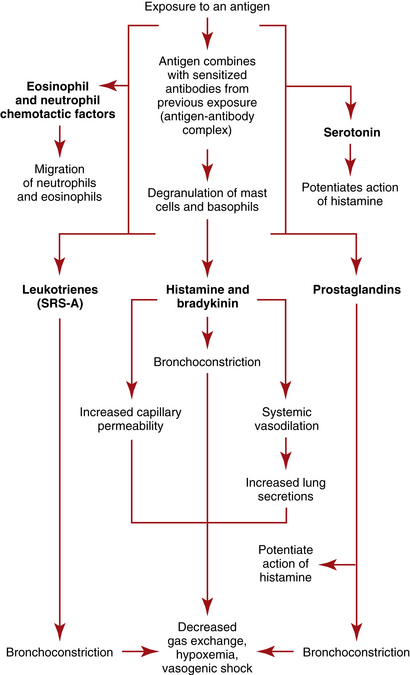 Exposure to an antigen

Antigen combines with sensitized antibodies from previous exposure (antigen-antibody complex)

Eosinophil and neutrophil chemotactic factors

Migration of neutrophils and eosinophils

Serotonin

Potentiates action of histamine

Degranulation of mast cells and basophils

Leukotrienes (SRS-A)

Histamine and bradykinin

Prostaglandins

Bronchoconstriction

Increased capillary permeability

Systemic vasodilation

Increased lung secretions

Potentiate action of histamine

Bronchoconstriction

Decreased gas exchange, hypoxemia, vasogenic shock

Bronchoconstriction